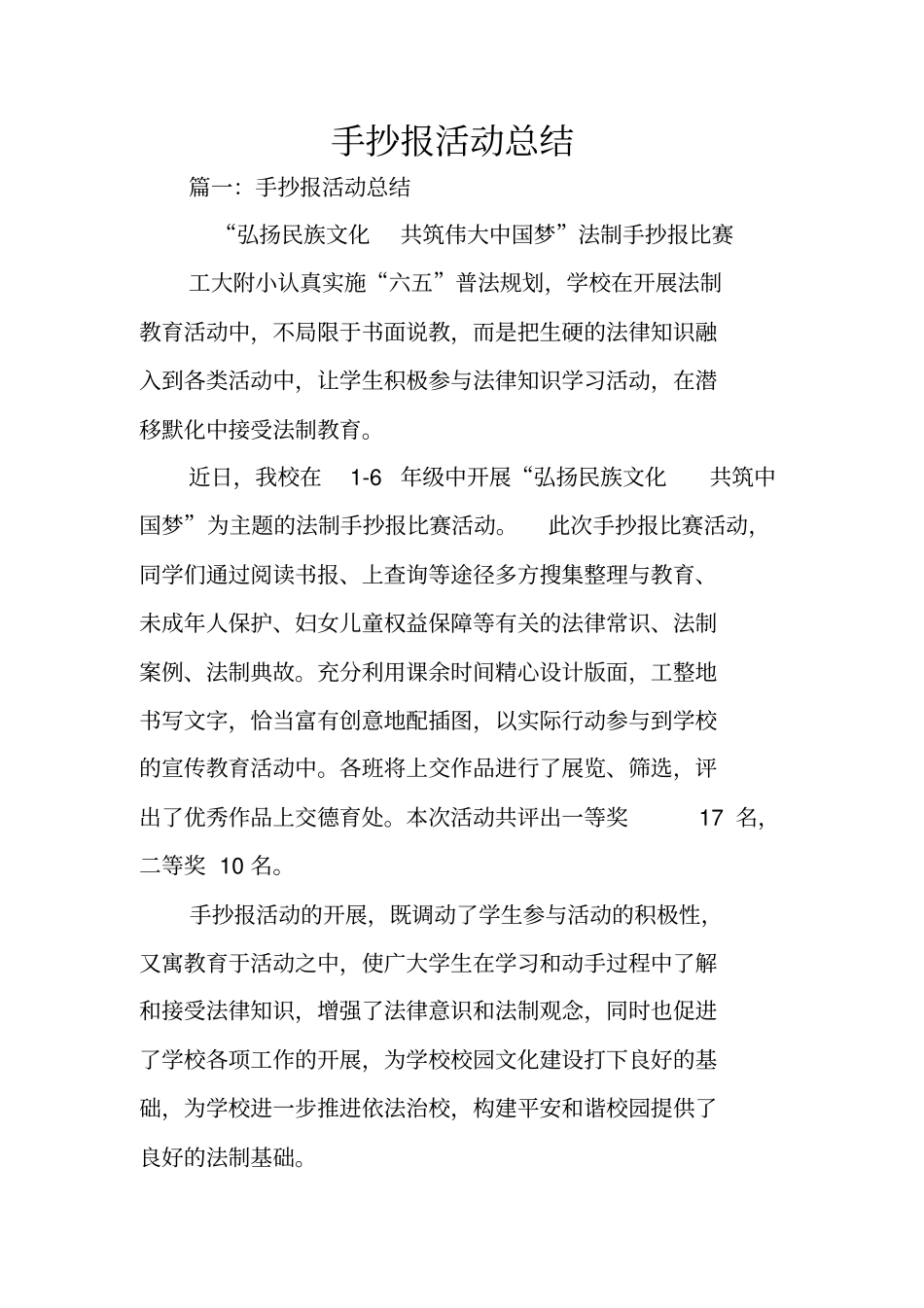 手抄报活动总结

篇一：手抄报活动总结

“弘扬民族文化 共筑伟大中国梦”法制手抄报比赛

工大附小认真实施“六五”普法规划，学校在开展法制教育活动中，不局限于书面说教，而是把生硬的法律知识融入到各类活动中，让学生积极参与法律知识学习活动，在潜移默化中接受法制教育。

近日，我校在 1-6 年级中开展“弘扬民族文化 共筑中国梦”为主题的法制手抄报比赛活动。 此次手抄报比赛活动，同学们通过阅读书报、上查询等途径多方搜集整理与教育、未成年人保护、妇女儿童权益保障等有关的法律常识、法制案例、法制典故。充分利用课余时间精心设计版面，工整地书写文字，恰当富有创意地配插图，以实际行动参与到学校的宣传教育活动中。各班将上交作品进行了展览、筛选，评出了优秀作品上交德育处。本次活动共评出一等奖 17 名，二等奖 10 名。

手抄报活动的开展，既调动了学生参与活动的积极性，又寓教育于活动之中，使广大学生在学习和动手过程中了解和接受法律知识，增强了法律意识和法制观念，同时也促进了学校各项工作的开展，为学校校园文化建设打下良好的基础，为学校进一步推进依法治校，构建平安和谐校园提供了良好的法制基础。